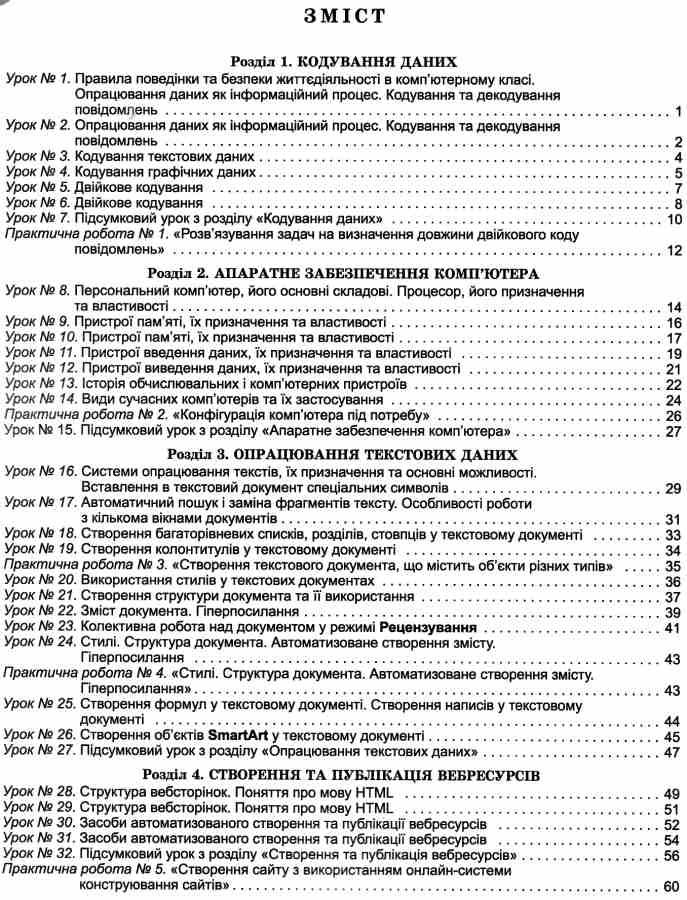 ЗМІСТ

Розділ 1. КОДУВАННЯ ДАНИХ

Урок № 1. Правила поведінки та безпеки життєдіяльності в комп'ютерному класі. Опрацювання даних як інформаційний процес. Кодування та декодування повідомлень 1
Урок № 2. Опрацювання даних як інформаційний процес. Кодування та декодування повідомлень 2
Урок № 3. Кодування текстових даних 4
Урок № 4. Кодування графічних даних 5
Урок № 5. Двійкове кодування 7
Урок № 6. Двійкове кодування 8
Урок № 7. Підсумковий урок з розділу «Кодування даних» 10
Практична робота № 1. «Розв'язування задач на визначення довжини двійкового коду повідомлень» 12

Розділ 2. АПАРАТНЕ ЗАБЕЗПЕЧЕННЯ КОМП'ЮТЕРА

Урок № 8. Персональний комп'ютер, його основні складові. Процесор, його призначення та властивості 14
Урок № 9. Пристрої пам'яті, їх призначення та властивості 16
Урок № 10. Пристрої пам'яті, їх призначення та властивості 17
Урок № 11. Пристрої введення даних, їх призначення та властивості 19
Урок № 12. Пристрої виведення даних, їх призначення та властивості 21
Урок № 13. Історія обчислювальних і комп'ютерних пристроїв 22
Урок № 14. Види сучасних комп'ютерів та їх застосування 24
Практична робота № 2. «Конфігурація комп'ютера під потребу» 26
Урок № 15. Підсумковий урок з розділу «Апаратне забезпечення комп'ютера» 27

Розділ 3. ОПРАЦЮВАННЯ ТЕКСТОВИХ ДАНИХ

Урок № 16. Системи опрацювання текстів, їх призначення та основні можливості. Вставлення в текстовий документ спеціальних символів 29
Урок № 17. Автоматичний пошук і заміна фрагментів тексту. Особливості роботи з кількома вікнами документів 31
Урок № 18. Створення багаторівневих списків, розділів, стовпців у текстовому документі 33
Урок № 19. Створення колонтитулів у текстовому документі 34
Практична робота № 3. «Створення текстового документа, що містить об'єкти різних типів» 35
Урок № 20. Використання стилів у текстових документах 36
Урок № 21. Створення структури документа та її використання 37
Урок № 22. Зміст документа. Гіперпосилання 39
Урок № 23. Колективна робота над документом у режимі Рецензування 41
Урок № 24. Стилі. Структура документа. Автоматизоване створення змісту. Гіперпосилання 43
Практична робота № 4. «Стилі. Структура документа. Автоматизоване створення змісту. Гіперпосилання» 43
Урок № 25. Створення формул у текстовому документі. Створення написів у текстовому документі 44
Урок № 26. Створення об'єктів SmartArt у текстовому документі 45
Урок № 27. Підсумковий урок з розділу «Опрацювання текстових даних» 47

Розділ 4. СТВОРЕННЯ ТА ПУБЛІКАЦІЯ ВЕБРЕСУРСІВ

Урок № 28. Структура вебсторінок. Поняття про мову HTML 49
Урок № 29. Структура вебсторінок. Поняття про мову HTML 51
Урок № 30. Засоби автоматизованого створення та публікації вебресурсів 52
Урок № 31. Засоби автоматизованого створення та публікації вебресурсів 54
Урок № 32. Підсумковий урок з розділу «Створення та публікація вебресурсів» 56
Практична робота № 5. «Створення сайту з використанням онлайн-системи конструювання сайтів» 60